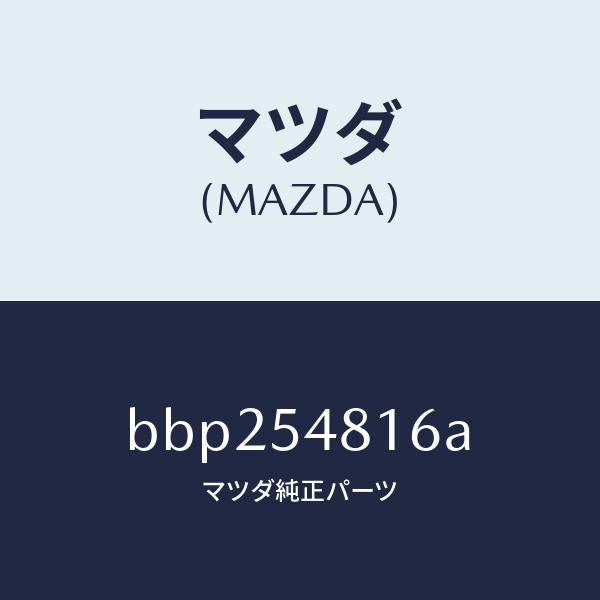 マツダ
(MAZDA)

bbp254816a
マツダ純正パーツ